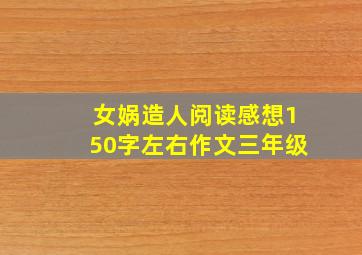 女娲造人阅读感想150字左右作文三年级